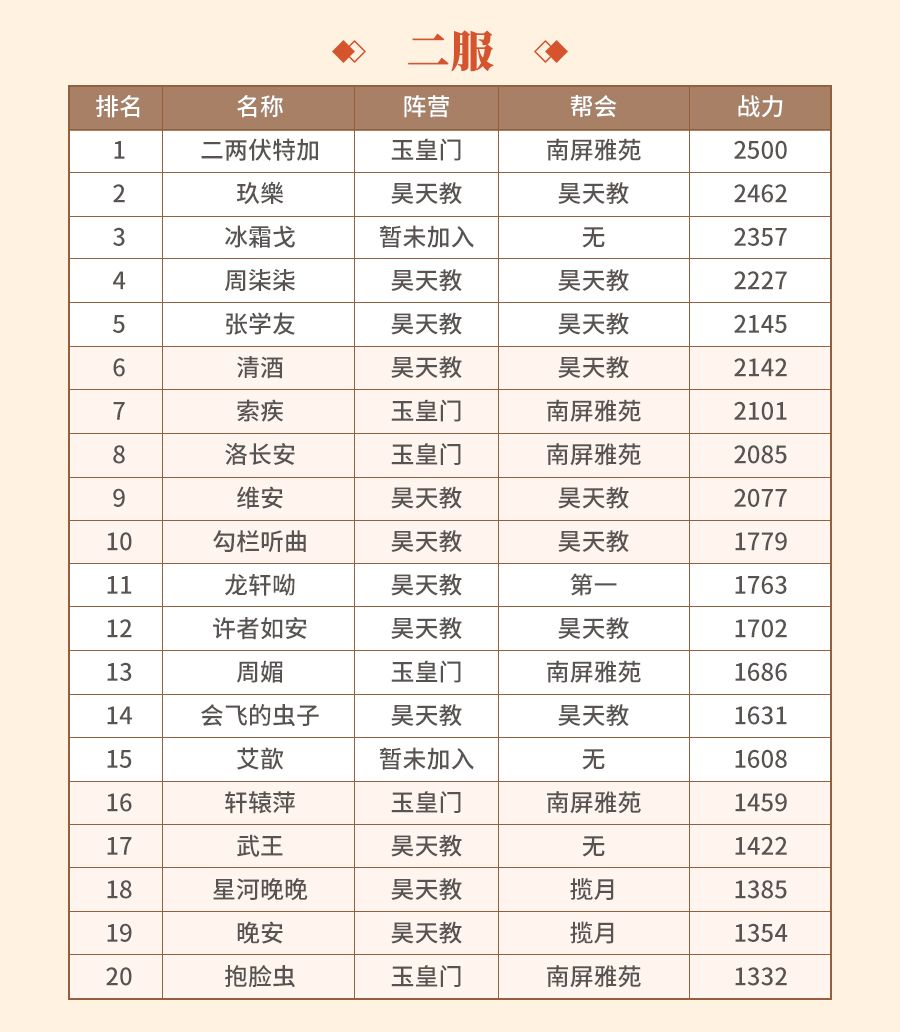 二服

| 排名 | 名称 | 阵营 | 帮会 | 战力 |
|---|---|---|---|---|
| 1 | 二两伏特加 | 玉皇门 | 南屏雅苑 | 2500 |
| 2 | 玖樂 | 昊天教 | 昊天教 | 2462 |
| 3 | 冰霜戈 | 暂未加入 | 无 | 2357 |
| 4 | 周柒柒 | 昊天教 | 昊天教 | 2227 |
| 5 | 张学友 | 昊天教 | 昊天教 | 2145 |
| 6 | 清酒 | 昊天教 | 昊天教 | 2142 |
| 7 | 索疾 | 玉皇门 | 南屏雅苑 | 2101 |
| 8 | 洛长安 | 玉皇门 | 南屏雅苑 | 2085 |
| 9 | 维安 | 昊天教 | 昊天教 | 2077 |
| 10 | 勾栏听曲 | 昊天教 | 昊天教 | 1779 |
| 11 | 龙轩呦 | 昊天教 | 第一 | 1763 |
| 12 | 许者如安 | 昊天教 | 昊天教 | 1702 |
| 13 | 周媚 | 玉皇门 | 南屏雅苑 | 1686 |
| 14 | 会飞的虫子 | 昊天教 | 昊天教 | 1631 |
| 15 | 艾歆 | 暂未加入 | 无 | 1608 |
| 16 | 轩辕萍 | 玉皇门 | 南屏雅苑 | 1459 |
| 17 | 武王 | 昊天教 | 无 | 1422 |
| 18 | 星河晚晚 | 昊天教 | 揽月 | 1385 |
| 19 | 晚安 | 昊天教 | 揽月 | 1354 |
| 20 | 抱脸虫 | 玉皇门 | 南屏雅苑 | 1332 |